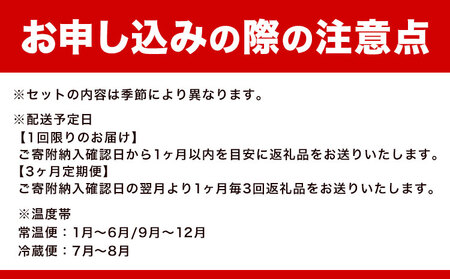 お申し込みの際の注意点

※セットの内容は季節により異なります。

※配送予定日
【1回限りのお届け】
ご寄附納入確認日から1ヶ月以内を目安に返礼品をお送りいたします。
【3ヶ月定期便】
ご寄附納入確認日の翌月より1ヶ月毎3回返礼品をお送りいたします。

※温度帯
常温便：1月～6月/9月～12月
冷蔵便：7月～8月